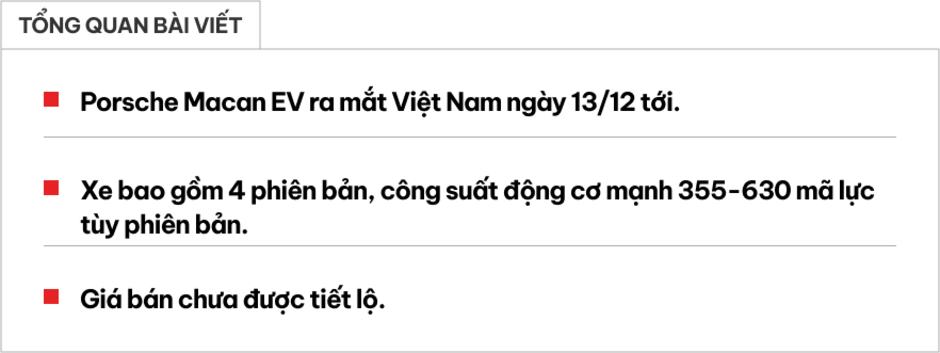 TỔNG QUAN BÀI VIẾT

Porsche Macan EV ra mắt Việt Nam ngày 13/12 tới.

Xe bao gồm 4 phiên bản, công suất động cơ mạnh 355-630 mã lực tùy phiên bản.

Giá bán chưa được tiết lộ.